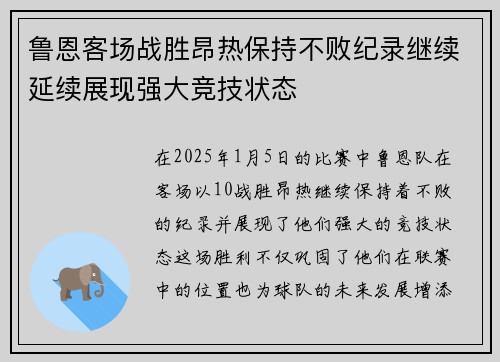 鲁恩客场战胜昂热保持不败纪录继续延续展现强大竞技状态

在2025年1月5日的比赛中鲁恩队在客场以10战胜昂热继续保持着不败的纪录并展现了他们强大的竞技状态这场胜利不仅巩固了他们在联赛中的位置也为球队的未来发展增添